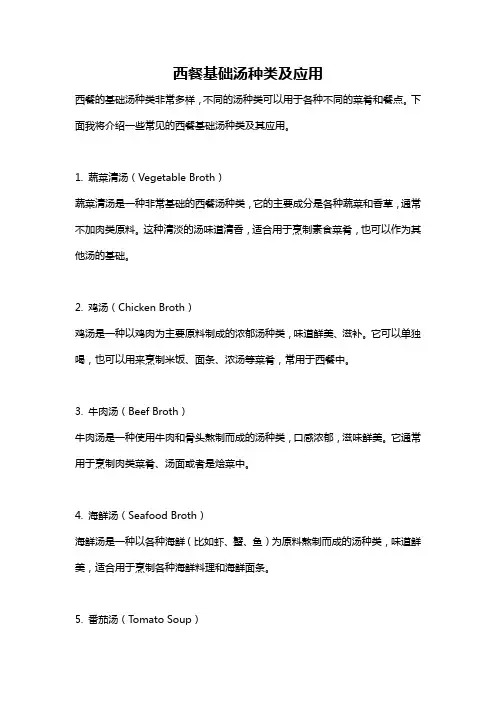 西餐基础汤种类及应用

西餐的基础汤种类非常多样，不同的汤种类可以用于各种不同的菜肴和餐点。下面我将介绍一些常见的西餐基础汤种类及其应用。

1. 蔬菜清汤（Vegetable Broth）

蔬菜清汤是一种非常基础的西餐汤种类，它的主要成分是各种蔬菜和香草，通常不加肉类原料。这种清淡的汤味道清香，适合用于烹制素食菜肴，也可以作为其他汤的基础。

2. 鸡汤（Chicken Broth）

鸡汤是一种以鸡肉为主要原料制成的浓郁汤种类，味道鲜美、滋补。它可以单独喝，也可以用来烹制米饭、面条、浓汤等菜肴，常用于西餐中。

3. 牛肉汤（Beef Broth）

牛肉汤是一种使用牛肉和骨头熬制而成的汤种类，口感浓郁，滋味鲜美。它通常用于烹制肉类菜肴、汤面或者是烩菜中。

4. 海鲜汤（Seafood Broth）

海鲜汤是一种以各种海鲜（比如虾、蟹、鱼）为原料熬制而成的汤种类，味道鲜美，适合用于烹制各种海鲜料理和海鲜面条。

5. 番茄汤（Tomato Soup）